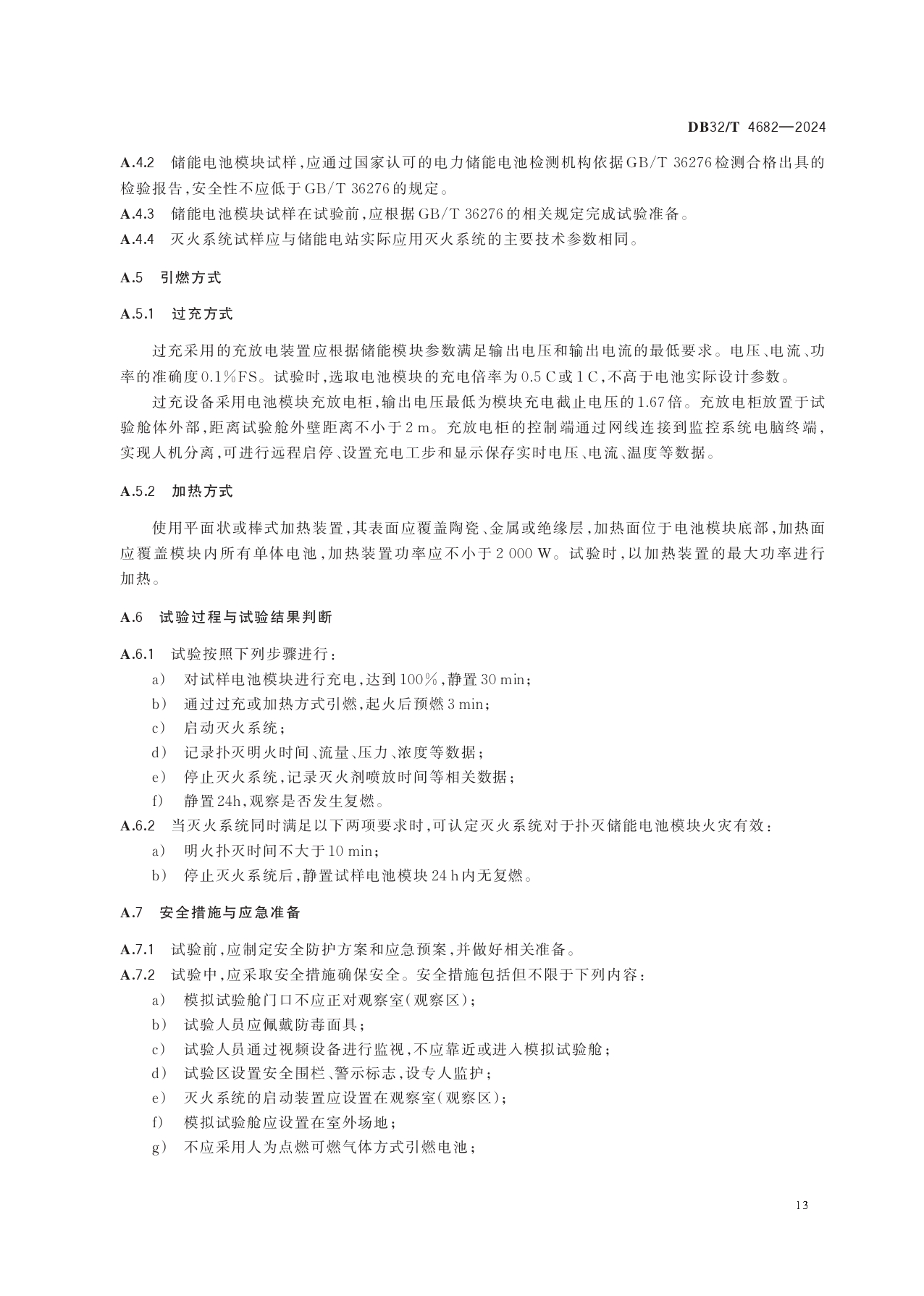 DB32/T 4682—2024

A.4.2 储能电池模块试样，应通过国家认可的电力储能电池检测机构依据GB/T 36276检测合格出具的检验报告，安全性不应低于GB/T 36276的规定。
A.4.3 储能电池模块试样在试验前，应根据GB/T 36276的相关规定完成试验准备。
A.4.4 灭火系统试样应与储能电站实际应用灭火系统的主要技术参数相同。

A.5 引燃方式

A.5.1 过充方式

过充采用的充放电装置应根据储能模块参数满足输出电压和输出电流的最低要求。电压、电流、功率的准确度0.1%FS。试验时，选取电池模块的充电倍率为0.5 C或1 C，不高于电池实际设计参数。

过充设备采用电池模块充放电柜，输出电压最低为模块充电截止电压的1.67倍。充放电柜放置于试验舱体外部，距离试验舱外壁距离不小于2 m。充放电柜的控制端通过网线连接到监控系统电脑终端，实现人机分离，可进行远程启停、设置充电工步和显示保存实时电压、电流、温度等数据。

A.5.2 加热方式

使用平面状或棒式加热装置，其表面应覆盖陶瓷、金属或绝缘层，加热面位于电池模块底部，加热面应覆盖模块内所有单体电池，加热装置功率应不小于2 000 W。试验时，以加热装置的最大功率进行加热。

A.6 试验过程与试验结果判断

A.6.1 试验按照下列步骤进行：
a） 对试样电池模块进行充电，达到100%，静置30 min；
b） 通过过充或加热方式引燃，起火后预燃3 min；
c） 启动灭火系统；
d） 记录扑灭明火时间、流量、压力、浓度等数据；
e） 停止灭火系统，记录灭火剂喷放时间等相关数据；
f） 静置24h，观察是否发生复燃。
A.6.2 当灭火系统同时满足以下两项要求时，可认定灭火系统对于扑灭储能电池模块火灾有效：
a） 明火扑灭时间不大于10 min；
b） 停止灭火系统后，静置试样电池模块24 h内无复燃。

A.7 安全措施与应急准备

A.7.1 试验前，应制定安全防护方案和应急预案，并做好相关准备。
A.7.2 试验中，应采取安全措施确保安全。安全措施包括但不限于下列内容：
a） 模拟试验舱门口不应正对观察室（观察区）；
b） 试验人员应佩戴防毒面具；
c） 试验人员通过视频设备进行监视，不应靠近或进入模拟试验舱；
d） 试验区设置安全围栏、警示标志，设专人监护；
e） 灭火系统的启动装置应设置在观察室（观察区）；
f） 模拟试验舱应设置在室外场地；
g） 不应采用人为点燃可燃气体方式引燃电池；

13